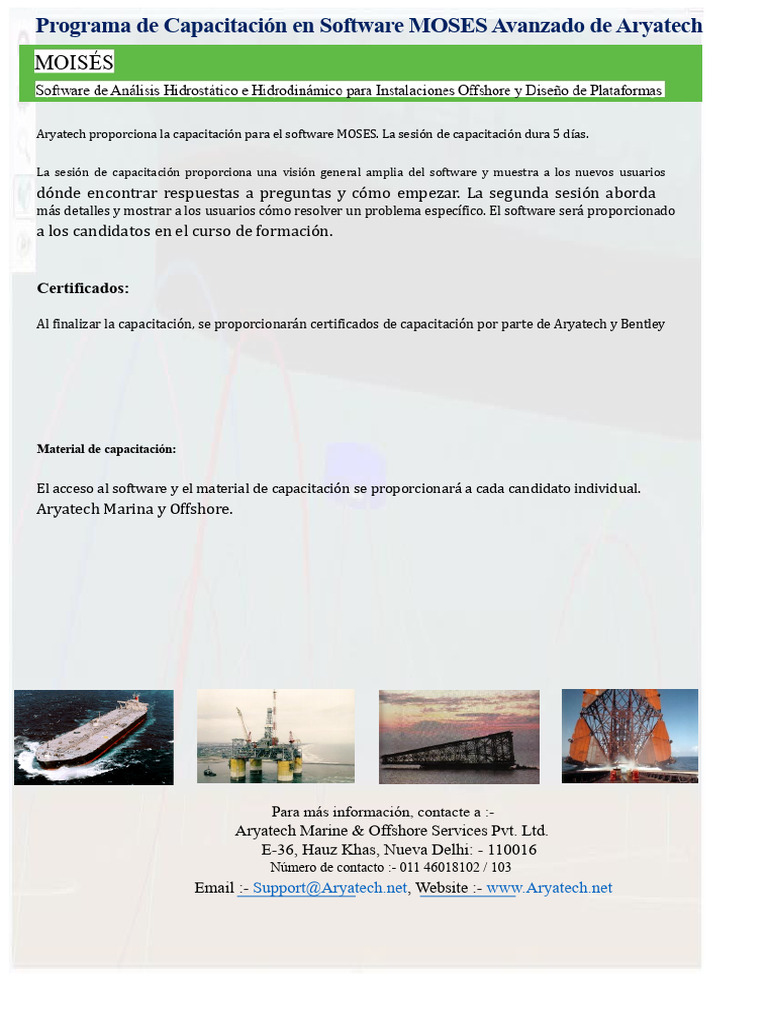 Programa de Capacitación en Software MOSES Avanzado de Aryatech

MOISÉS

Software de Análisis Hidrostático e Hidrodinámico para Instalaciones Offshore y Diseño de Plataformas

Aryatech proporciona la capacitación para el software MOSES. La sesión de capacitación dura 5 días.

La sesión de capacitación proporciona una visión general amplia del software y muestra a los nuevos usuarios dónde encontrar respuestas a preguntas y cómo empezar. La segunda sesión aborda más detalles y mostrar a los usuarios cómo resolver un problema específico. El software será proporcionado a los candidatos en el curso de formación.

Certificados:

Al finalizar la capacitación, se proporcionarán certificados de capacitación por parte de Aryatech y Bentley

Material de capacitación:

El acceso al software y el material de capacitación se proporcionará a cada candidato individual. Aryatech Marina y Offshore.

Para más información, contacte a :-
Aryatech Marine & Offshore Services Pvt. Ltd.
E-36, Hauz Khas, Nueva Delhi: - 110016
Número de contacto :- 011 46018102 / 103
Email :- Support@Aryatech.net, Website :- www.Aryatech.net